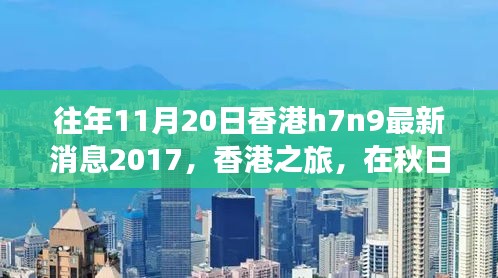 往年11月20日香港h7n9最新消息2017，香港之旅，在秋日